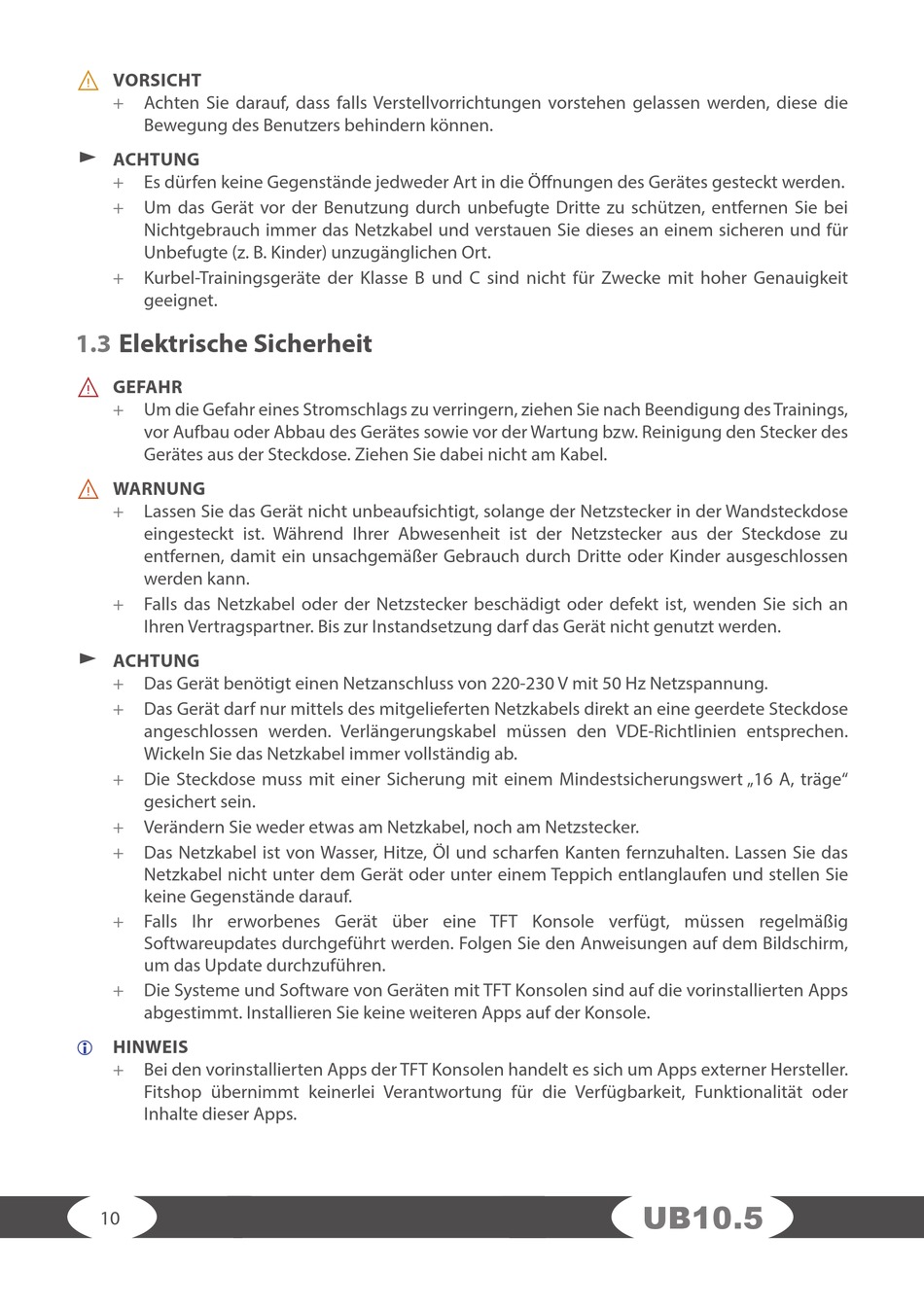 VORSICHT

+ Achten Sie darauf, dass falls Verstellvorrichtungen vorstehen gelassen werden, diese die Bewegung des Benutzers behindern können.

ACHTUNG

+ Es dürfen keine Gegenstände jedweder Art in die Öffnungen des Gerätes gesteckt werden.

+ Um das Gerät vor der Benutzung durch unbefugte Dritte zu schützen, entfernen Sie bei Nichtgebrauch immer das Netzkabel und verstauen Sie dieses an einem sicheren und für Unbefugte (z. B. Kinder) unzugänglichen Ort.

+ Kurbel-Trainingsgeräte der Klasse B und C sind nicht für Zwecke mit hoher Genauigkeit geeignet.

1.3 Elektrische Sicherheit

GEFAHR

+ Um die Gefahr eines Stromschlags zu verringern, ziehen Sie nach Beendigung des Trainings, vor Aufbau oder Abbau des Gerätes sowie vor der Wartung bzw. Reinigung den Stecker des Gerätes aus der Steckdose. Ziehen Sie dabei nicht am Kabel.

WARNUNG

+ Lassen Sie das Gerät nicht unbeaufsichtigt, solange der Netzstecker in der Wandsteckdose eingesteckt ist. Während Ihrer Abwesenheit ist der Netzstecker aus der Steckdose zu entfernen, damit ein unsachgemäßer Gebrauch durch Dritte oder Kinder ausgeschlossen werden kann.

+ Falls das Netzkabel oder der Netzstecker beschädigt oder defekt ist, wenden Sie sich an Ihren Vertragspartner. Bis zur Instandsetzung darf das Gerät nicht genutzt werden.

ACHTUNG

+ Das Gerät benötigt einen Netzanschluss von 220-230 V mit 50 Hz Netzspannung.

+ Das Gerät darf nur mittels des mitgelieferten Netzkabels direkt an eine geerdete Steckdose angeschlossen werden. Verlängerungskabel müssen den VDE-Richtlinien entsprechen. Wickeln Sie das Netzkabel immer vollständig ab.

+ Die Steckdose muss mit einer Sicherung mit einem Mindestsicherungswert „16 A, träge“ gesichert sein.

+ Verändern Sie weder etwas am Netzkabel, noch am Netzstecker.

+ Das Netzkabel ist von Wasser, Hitze, Öl und scharfen Kanten fernzuhalten. Lassen Sie das Netzkabel nicht unter dem Gerät oder unter einem Teppich entlanglaufen und stellen Sie keine Gegenstände darauf.

+ Falls Ihr erworbenes Gerät über eine TFT Konsole verfügt, müssen regelmäßig Softwareupdates durchgeführt werden. Folgen Sie den Anweisungen auf dem Bildschirm, um das Update durchzuführen.

+ Die Systeme und Software von Geräten mit TFT Konsolen sind auf die vorinstallierten Apps abgestimmt. Installieren Sie keine weiteren Apps auf der Konsole.

HINWEIS

+ Bei den vorinstallierten Apps der TFT Konsolen handelt es sich um Apps externer Hersteller. Fitshop übernimmt keinerlei Verantwortung für die Verfügbarkeit, Funktionalität oder Inhalte dieser Apps.

10

UB10.5